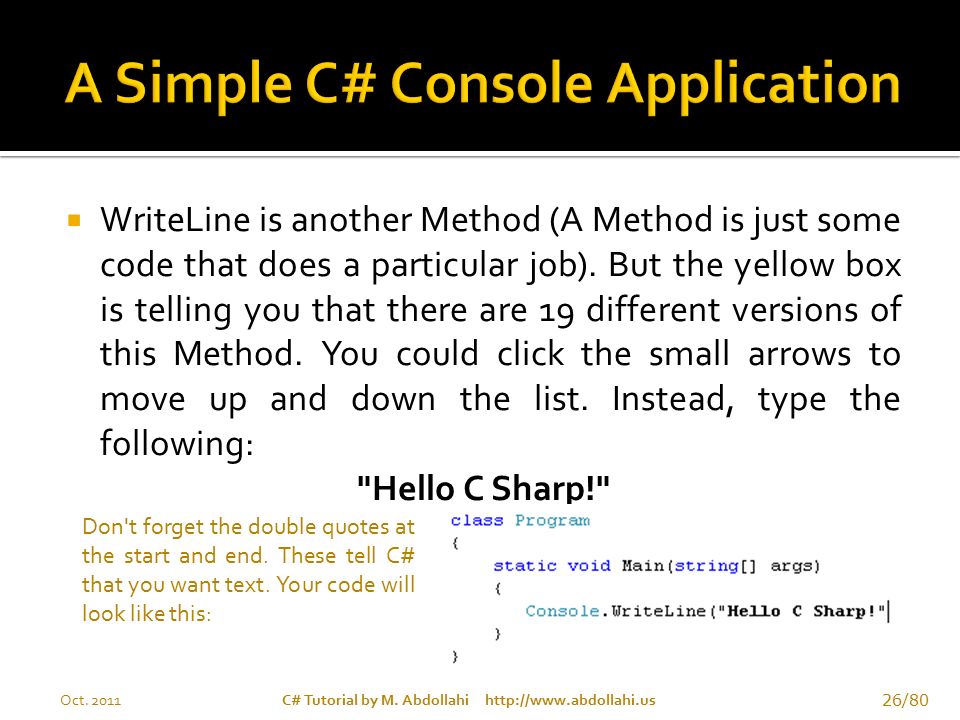 A Simple C# Console Application

WriteLine is another Method (A Method is just some code that does a particular job). But the yellow box is telling you that there are 19 different versions of this Method. You could click the small arrows to move up and down the list. Instead, type the following:

"Hello C Sharp!"

Don't forget the double quotes at the start and end. These tell C# that you want text. Your code will look like this:

class Program
{
static void Main(string[] args)
{
Console.WriteLine("Hello C Sharp!"
}
}

Oct. 2011 C# Tutorial by M. Abdollahi http://www.abdollahi.us 26/80